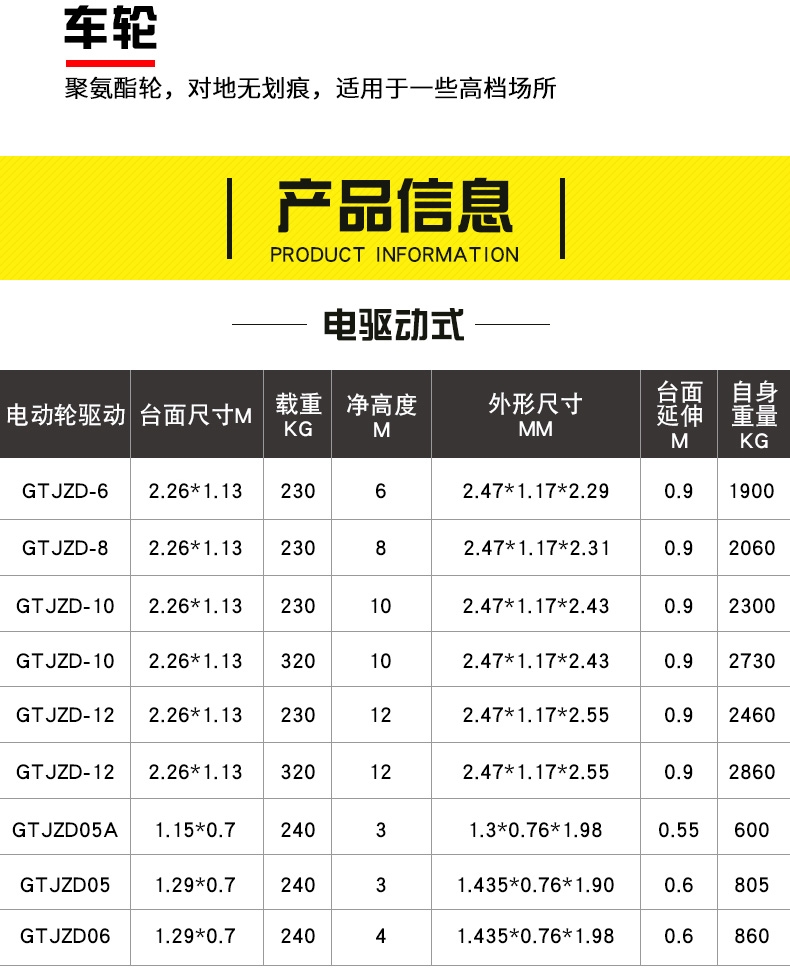 车轮

聚氨酯轮，对地无划痕，适用于一些高档场所

产品信息
PRODUCT INFORMATION

电驱动式

| 电动轮驱动 | 台面尺寸M | 载重KG | 净高度M | 外形尺寸MM | 台面延伸M | 自身重量KG |
|---|---|---|---|---|---|---|
| GTJZD-6 | 2.26*1.13 | 230 | 6 | 2.47*1.17*2.29 | 0.9 | 1900 |
| GTJZD-8 | 2.26*1.13 | 230 | 8 | 2.47*1.17*2.31 | 0.9 | 2060 |
| GTJZD-10 | 2.26*1.13 | 230 | 10 | 2.47*1.17*2.43 | 0.9 | 2300 |
| GTJZD-10 | 2.26*1.13 | 320 | 10 | 2.47*1.17*2.43 | 0.9 | 2730 |
| GTJZD-12 | 2.26*1.13 | 230 | 12 | 2.47*1.17*2.55 | 0.9 | 2460 |
| GTJZD-12 | 2.26*1.13 | 320 | 12 | 2.47*1.17*2.55 | 0.9 | 2860 |
| GTJZD05A | 1.15*0.7 | 240 | 3 | 1.3*0.76*1.98 | 0.55 | 600 |
| GTJZD05 | 1.29*0.7 | 240 | 3 | 1.435*0.76*1.90 | 0.6 | 805 |
| GTJZD06 | 1.29*0.7 | 240 | 4 | 1.435*0.76*1.98 | 0.6 | 860 |